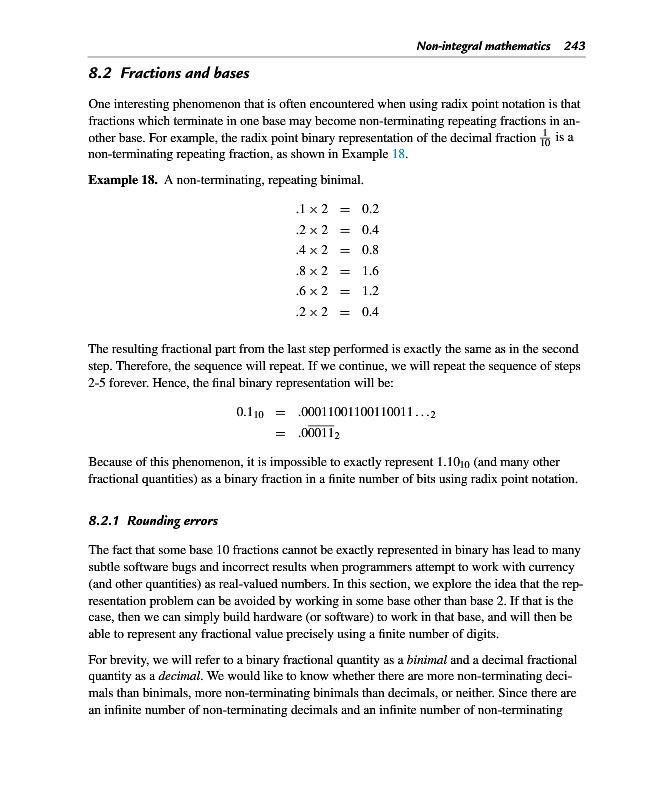 Non-integral mathematics 243

8.2 Fractions and bases

One interesting phenomenon that is often encountered when using radix point notation is that fractions which terminate in one base may become non-terminating repeating fractions in another base. For example, the radix point binary representation of the decimal fraction $\frac{1}{10}$ is a non-terminating repeating fraction, as shown in Example 18.

Example 18. A non-terminating, repeating binimal.

$.1 \times 2 = 0.2$
$.2 \times 2 = 0.4$
$.4 \times 2 = 0.8$
$.8 \times 2 = 1.6$
$.6 \times 2 = 1.2$
$.2 \times 2 = 0.4$

The resulting fractional part from the last step performed is exactly the same as in the second step. Therefore, the sequence will repeat. If we continue, we will repeat the sequence of steps 2-5 forever. Hence, the final binary representation will be:

$0.1_{10} = .00011001100110011\ldots_2$
$= .0\overline{0011}_2$

Because of this phenomenon, it is impossible to exactly represent $1.10_{10}$ (and many other fractional quantities) as a binary fraction in a finite number of bits using radix point notation.

8.2.1 Rounding errors

The fact that some base 10 fractions cannot be exactly represented in binary has lead to many subtle software bugs and incorrect results when programmers attempt to work with currency (and other quantities) as real-valued numbers. In this section, we explore the idea that the representation problem can be avoided by working in some base other than base 2. If that is the case, then we can simply build hardware (or software) to work in that base, and will then be able to represent any fractional value precisely using a finite number of digits.

For brevity, we will refer to a binary fractional quantity as a binimal and a decimal fractional quantity as a decimal. We would like to know whether there are more non-terminating decimals than binimals, more non-terminating binimals than decimals, or neither. Since there are an infinite number of non-terminating decimals and an infinite number of non-terminating